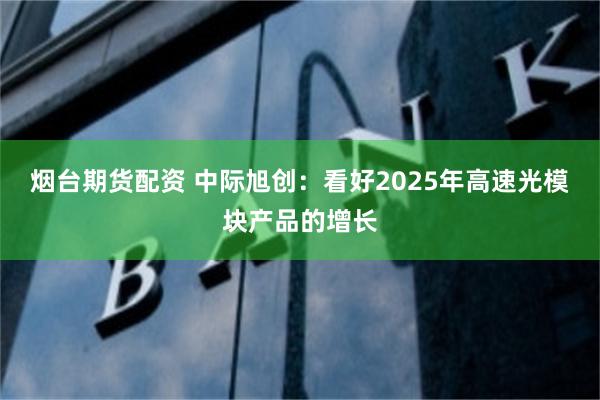 烟台期货配资 中际旭创：看好2025年高速光模块产品的增长

BANK